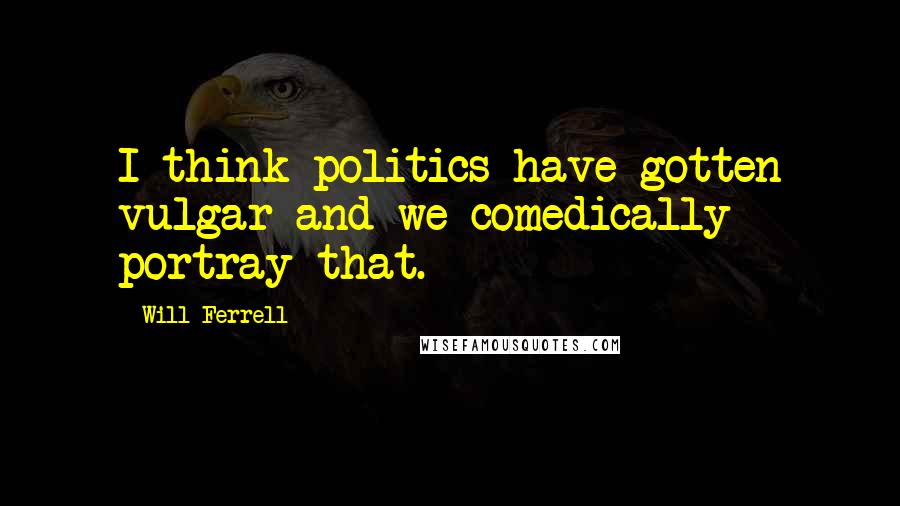 I think politics have gotten vulgar and we comedically portray that.

Will Ferrell

WISEFAMOUSQUOTES.COM